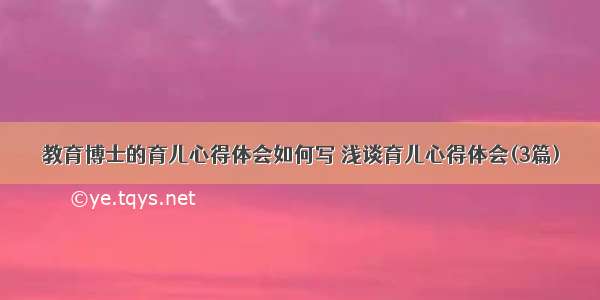 教育博士的育儿心得体会如何写 浅谈育儿心得体会(3篇)

©ye.tqys.net